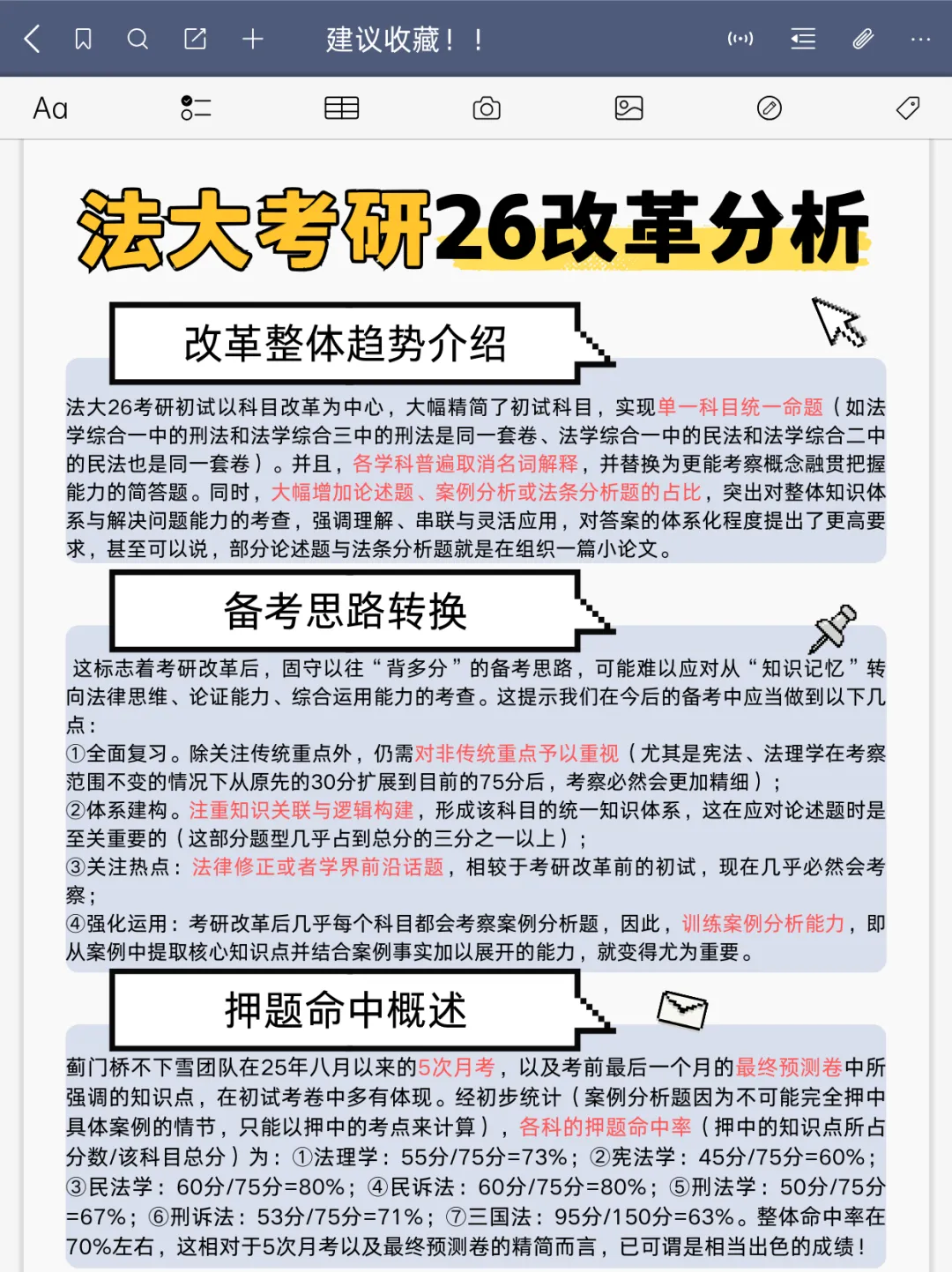 建议收藏！！

Aa

法大考研26改革分析

改革整体趋势介绍

法大26考研初试以科目改革为中心，大幅精简了初试科目，实现单一科目统一命题（如法学综合一中的刑法和法学综合三中的刑法是同一套卷、法学综合一中的民法和法学综合二中的民法也是同一套卷）。并且，各学科普遍取消名词解释，并替换为更能考察概念融贯把握能力的简答题。同时，大幅增加论述题、案例分析或法条分析题的占比，突出对整体知识体系与解决问题能力的考查，强调理解、串联与灵活应用，对答案的体系化程度提出了更高要求，甚至可以说，部分论述题与法条分析题就是在组织一篇小论文。

备考思路转换

这标志着考研改革后，固守以往“背多分”的备考思路，可能难以应对从“知识记忆”转向法律思维、论证能力、综合运用能力的考查。这提示我们在今后的备考中应当做到以下几点：
①全面复习。除关注传统重点外，仍需对非传统重点予以重视（尤其是宪法、法理学在考察范围不变的情况下从原先的30分扩展到目前的75分后，考察必然会更加精细）；
②体系建构。注重知识关联与逻辑构建，形成该科目的统一知识体系，这在应对论述题时是至关重要的（这部分题型几乎占到总分的三分之一以上）；
③关注热点：法律修正或者学界前沿话题，相较于考研改革前的初试，现在几乎必然会考察；
④强化运用：考研改革后几乎每个科目都会考察案例分析题，因此，训练案例分析能力，即从案例中提取核心知识点并结合案例事实加以展开的能力，就变得尤为重要。

押题命中概述

蓟门桥不下雪团队在25年八月以来的5次月考，以及考前最后一个月的最终预测卷中所强调的知识点，在初试考卷中多有体现。经初步统计（案例分析题因为不可能完全押中具体案例的情节，只能以押中的考点来计算），各科的押题命中率（押中的知识点所占分数/该科目总分）为：①法理学：55分/75分=73%；②宪法学：45分/75分=60%；③民法学：60分/75分=80%；④民诉法：60分/75分=80%；⑤刑法学：50分/75分=67%；⑥刑诉法：53分/75分=71%；⑦三国法：95分/150分=63%。整体命中率在70%左右，这相对于5次月考以及最终预测卷的精简而言，已可谓是相当出色的成绩！